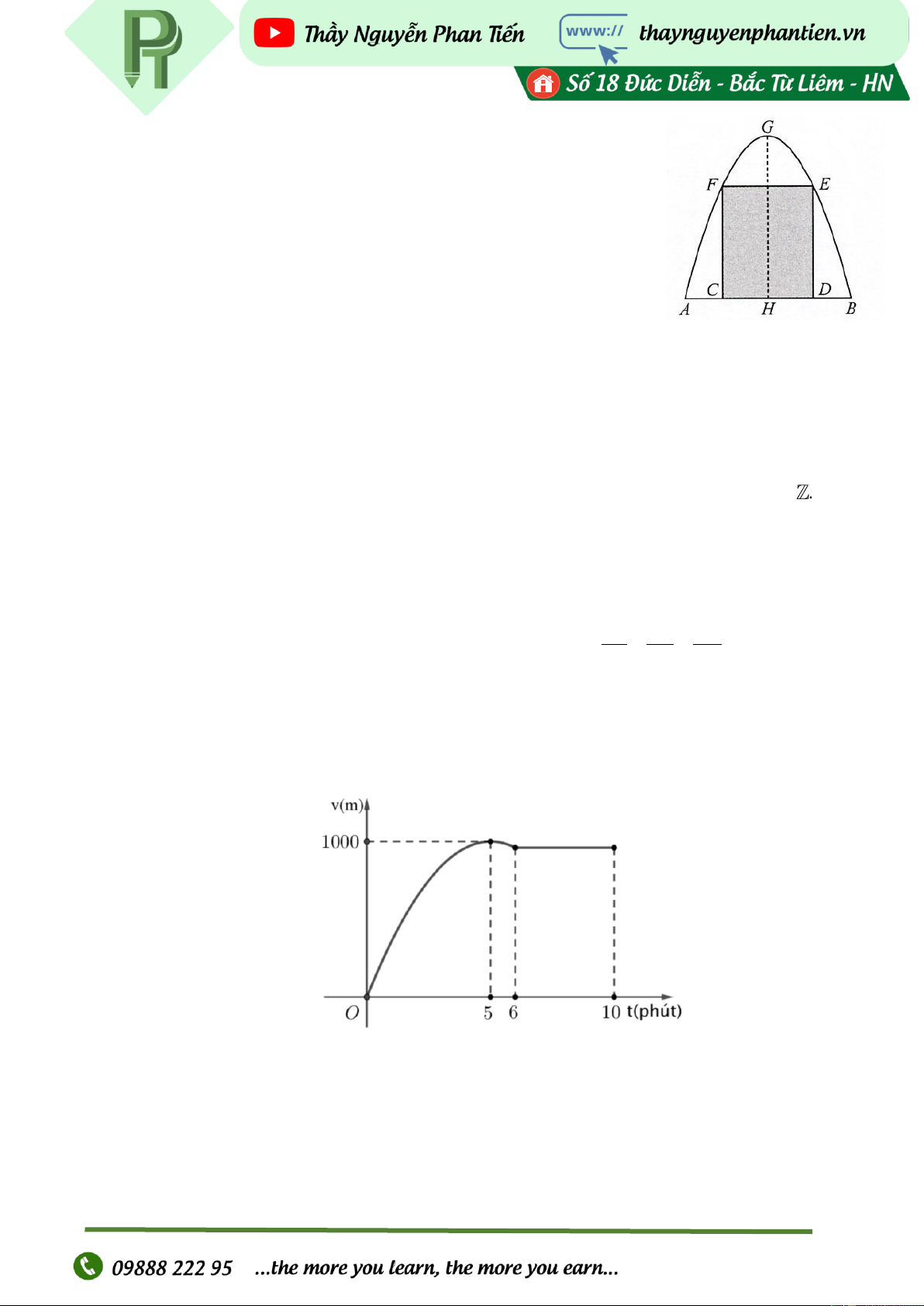 Thầy Nguyễn Phan Tiến www:// thaynguyenphantien.vn

Số 18 Đức Diễn - Bắc Từ Liêm - HN

G
F E
C D
A H B

$\mathbb{Z}$.

v(m)
1000
O 5 6 10 t(phút)

09888 222 95 ...the more you learn, the more you earn...